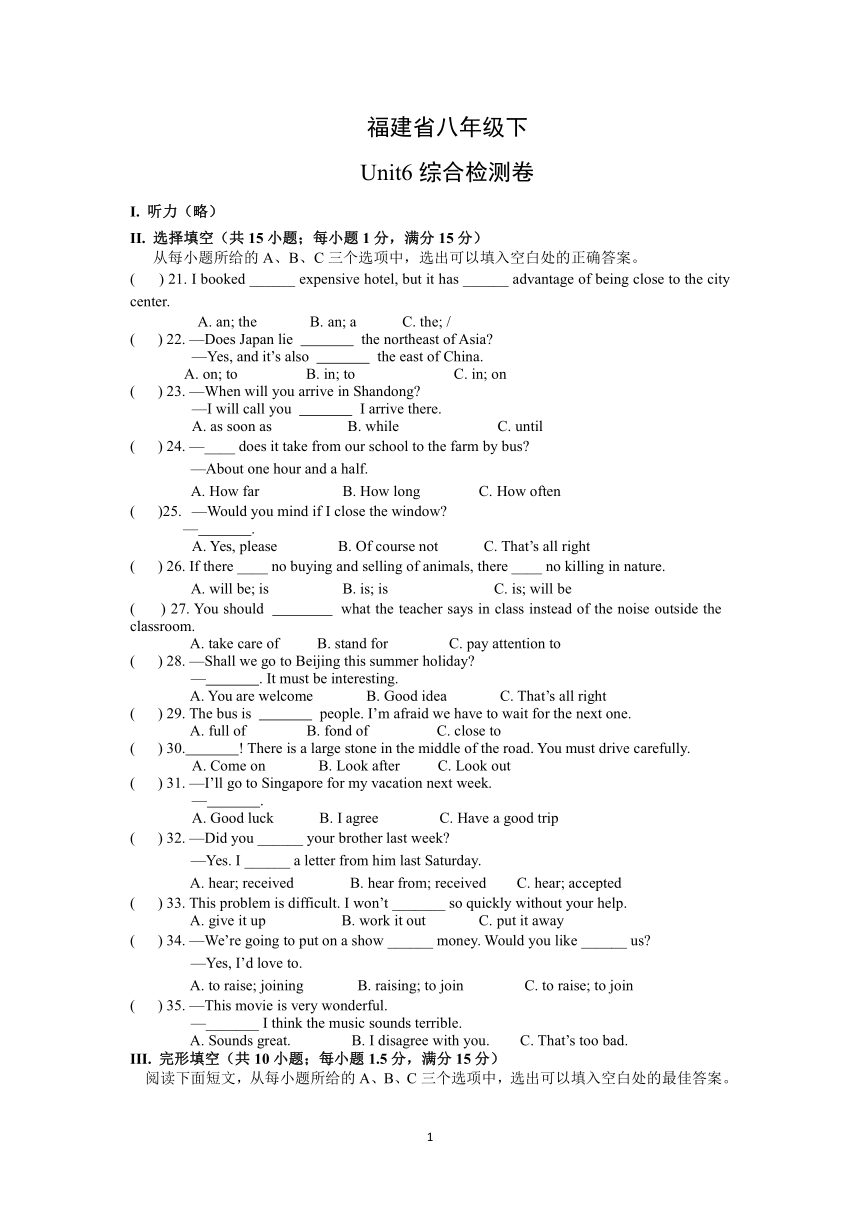 福建省八年级下

Unit6 综合检测卷

I. 听力（略）

II. 选择填空（共 15 小题；每小题 1 分，满分 15 分）

从每小题所给的 A、B、C 三个选项中，选出可以填入空白处的正确答案。

(　) 21. I booked ______ expensive hotel, but it has ______ advantage of being close to the city center.

A. an; the　B. an; a　C. the; /

(　) 22. —Does Japan lie _______ the northeast of Asia?

—Yes, and it's also _______ the east of China.

A. on; to　B. in; to　C. in; on

(　) 23. —When will you arrive in Shandong?

—I will call you _______ I arrive there.

A. as soon as　B. while　C. until

(　) 24. —____ does it take from our school to the farm by bus?

—About one hour and a half.

A. How far　B. How long　C. How often

(　)25. —Would you mind if I close the window?

—_______.

A. Yes, please　B. Of course not　C. That's all right

(　) 26. If there ____ no buying and selling of animals, there ____ no killing in nature.

A. will be; is　B. is; is　C. is; will be

(　) 27. You should ________ what the teacher says in class instead of the noise outside the classroom.

A. take care of　B. stand for　C. pay attention to

(　) 28. —Shall we go to Beijing this summer holiday?

—_______. It must be interesting.

A. You are welcome　B. Good idea　C. That's all right

(　) 29. The bus is _______ people. I'm afraid we have to wait for the next one.

A. full of　B. fond of　C. close to

(　) 30._______! There is a large stone in the middle of the road. You must drive carefully.

A. Come on　B. Look after　C. Look out

(　) 31. —I'll go to Singapore for my vacation next week.

—_______.

A. Good luck　B. I agree　C. Have a good trip

(　) 32. —Did you ______ your brother last week?

—Yes. I ______ a letter from him last Saturday.

A. hear; received　B. hear from; received　C. hear; accepted

(　) 33. This problem is difficult. I won't _______ so quickly without your help.

A. give it up　B. work it out　C. put it away

(　) 34. —We're going to put on a show ______ money. Would you like ______ us?

—Yes, I'd love to.

A. to raise; joining　B. raising; to join　C. to raise; to join

(　) 35. —This movie is very wonderful.

—_______ I think the music sounds terrible.

A. Sounds great.　B. I disagree with you.　C. That's too bad.

III. 完形填空（共 10 小题；每小题 1.5 分，满分 15 分）

阅读下面短文，从每小题所给的 A、B、C 三个选项中，选出可以填入空白处的最佳答案。

1